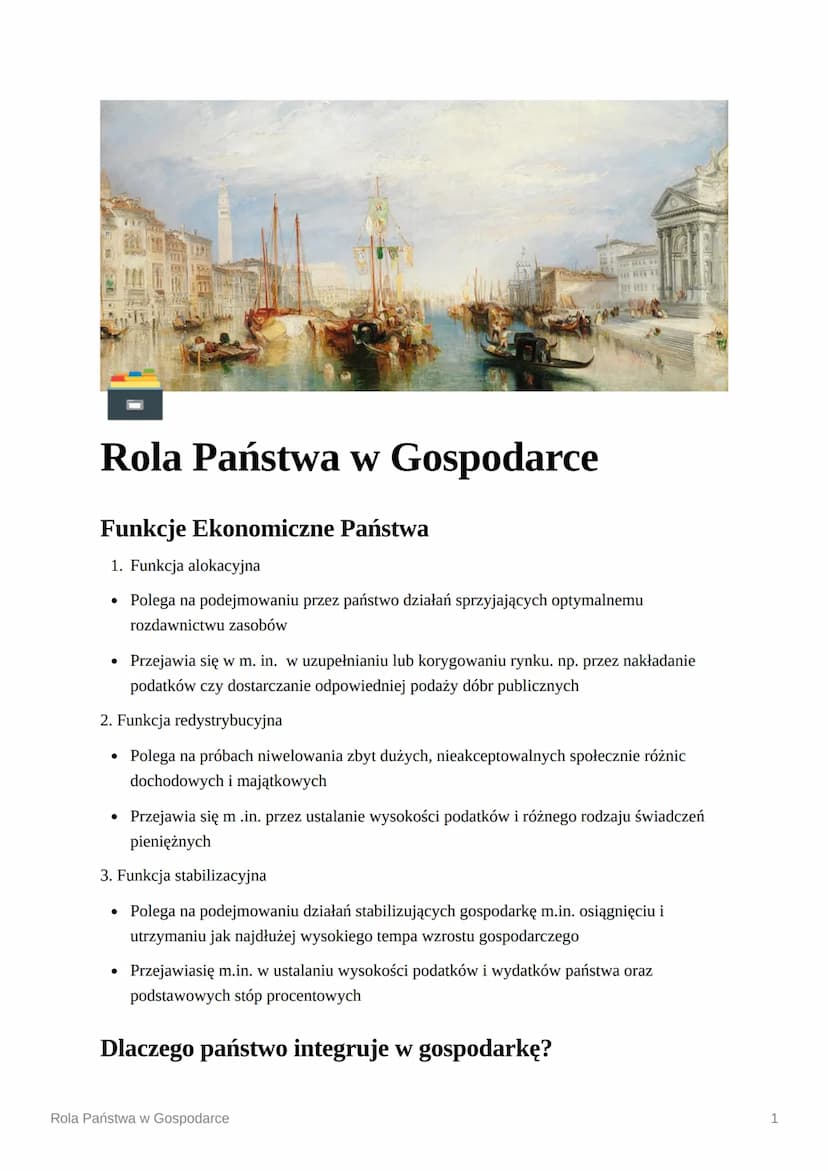 # Rola Państwa w Gospodarce

## Funkcje Ekonomiczne Państwa

1. Funkcja alokacyjna

- Polega na podejmowaniu przez państwo działań sprzyjających optymalnemu rozdawnictwu zasobów
- Przejawia się w m. in. w uzupełnianiu lub korygowaniu rynku. np. przez nakładanie podatków czy dostarczanie odpowiedniej podaży dóbr publicznych

2. Funkcja redystrybucyjna

- Polega na próbach niwelowania zbyt dużych, nieakceptowalnych społecznie różnic dochodowych i majątkowych
- Przejawia się m .in. przez ustalanie wysokości podatków i różnego rodzaju świadczeń pieniężnych

3. Funkcja stabilizacyjna

- Polega na podejmowaniu działań stabilizujących gospodarkę m.in. osiągnięciu i utrzymaniu jak najdłużej wysokiego tempa wzrostu gospodarczego
- Przejawiasię m.in. w ustalaniu wysokości podatków i wydatków państwa oraz podstawowych stóp procentowych

## Dlaczego państwo integruje w gospodarkę?

Rola Państwa w Gospodarce

1